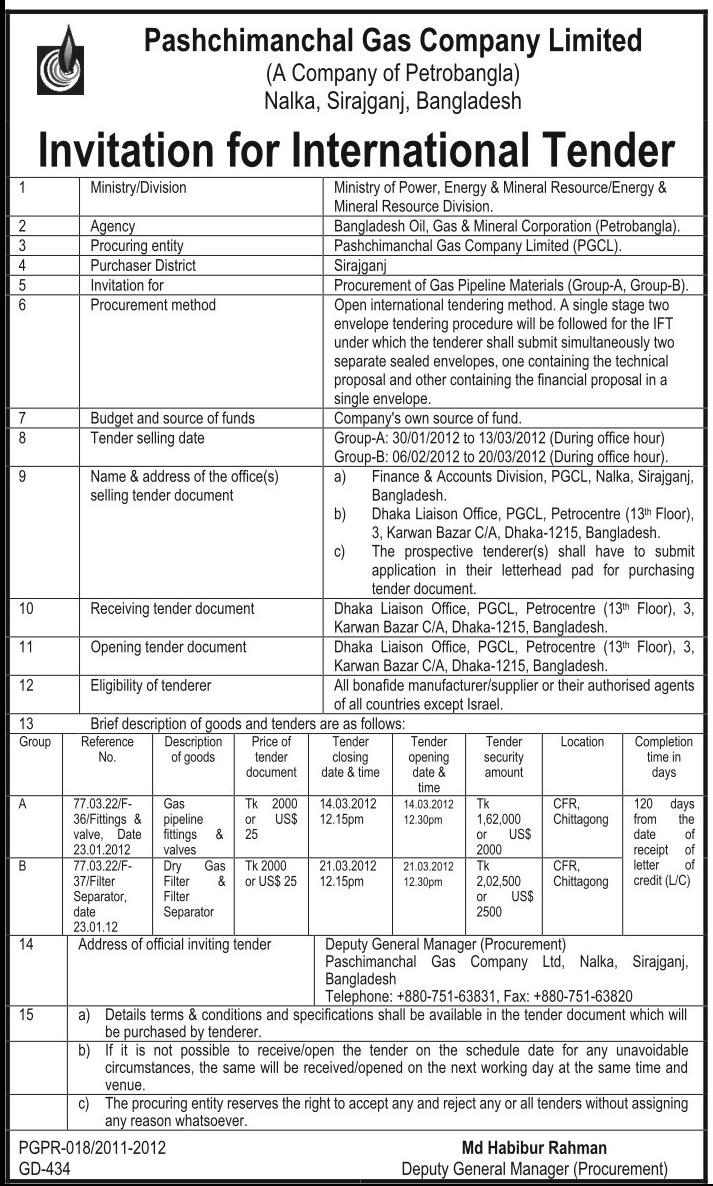 Pashchimanchal Gas Company Limited
(A Company of Petrobangla)
Nalka, Sirajganj, Bangladesh

Invitation for International Tender

| 1 | Ministry/Division | Ministry of Power, Energy & Mineral Resource/Energy & Mineral Resource Division. |
|---|---|---|
| 2 | Agency | Bangladesh Oil, Gas & Mineral Corporation (Petrobangla). |
| 3 | Procuring entity | Pashchimanchal Gas Company Limited (PGCL). |
| 4 | Purchaser District | Sirajganj |
| 5 | Invitation for | Procurement of Gas Pipeline Materials (Group-A, Group-B). |
| 6 | Procurement method | Open international tendering method. A single stage two envelope tendering procedure will be followed for the IFT under which the tenderer shall submit simultaneously two separate sealed envelopes, one containing the technical proposal and other containing the financial proposal in a single envelope. |
| 7 | Budget and source of funds | Company's own source of fund. |
| 8 | Tender selling date | Group-A: 30/01/2012 to 13/03/2012 (During office hour) Group-B: 06/02/2012 to 20/03/2012 (During office hour). |
| 9 | Name & address of the office(s) selling tender document | a) Finance & Accounts Division, PGCL, Nalka, Sirajganj, Bangladesh. b) Dhaka Liaison Office, PGCL, Petrocentre (13th Floor), 3, Karwan Bazar C/A, Dhaka-1215, Bangladesh. c) The prospective tenderer(s) shall have to submit application in their letterhead pad for purchasing tender document. |
| 10 | Receiving tender document | Dhaka Liaison Office, PGCL, Petrocentre (13th Floor), 3, Karwan Bazar C/A, Dhaka-1215, Bangladesh. |
| 11 | Opening tender document | Dhaka Liaison Office, PGCL, Petrocentre (13th Floor), 3, Karwan Bazar C/A, Dhaka-1215, Bangladesh. |
| 12 | Eligibility of tenderer | All bonafide manufacturer/supplier or their authorised agents of all countries except Israel. |

13 Brief description of goods and tenders are as follows:

| Group | Reference No. | Description of goods | Price of tender document | Tender closing date & time | Tender opening date & time | Tender security amount | Location | Completion time in days |
|---|---|---|---|---|---|---|---|---|
| A | 77.03.22/F-36/Fittings & valve, Date 23.01.2012 | Gas pipeline fittings & valves | Tk 2000 or US$ 25 | 14.03.2012 12.15pm | 14.03.2012 12.30pm | Tk 1,62,000 or US$ 2000 | CFR, Chittagong | 120 days from the date of receipt of letter of credit (L/C) |
| B | 77.03.22/F-37/Filter Separator, date 23.01.12 | Dry Gas Filter & Filter Separator | Tk 2000 or US$ 25 | 21.03.2012 12.15pm | 21.03.2012 12.30pm | Tk 2,02,500 or US$ 2500 | CFR, Chittagong | |

| 14 | Address of official inviting tender | Deputy General Manager (Procurement) Paschimanchal Gas Company Ltd, Nalka, Sirajganj, Bangladesh Telephone: +880-751-63831, Fax: +880-751-63820 |
|---|---|---|
| 15 | a) Details terms & conditions and specifications shall be available in the tender document which will be purchased by tenderer. | |
| | b) If it is not possible to receive/open the tender on the schedule date for any unavoidable circumstances, the same will be received/opened on the next working day at the same time and venue. | |
| | c) The procuring entity reserves the right to accept any and reject any or all tenders without assigning any reason whatsoever. | |

PGPR-018/2011-2012
GD-434

Md Habibur Rahman
Deputy General Manager (Procurement)